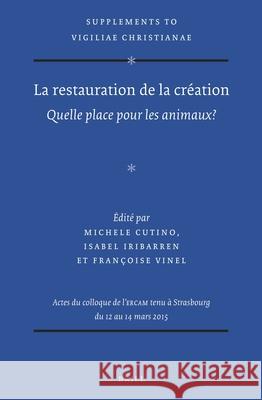 SUPPLEMENTS TO
VIGILIAE CHRISTIANAE

*

La restauration de la création
Quelle place pour les animaux?

*

Édité par
MICHELE CUTINO,
ISABEL IRIBARREN
ET FRANÇOISE VINEL

Actes du colloque de l'ERCAM tenu à Strasbourg du 12 au 14 mars 2015

Kraina Książek